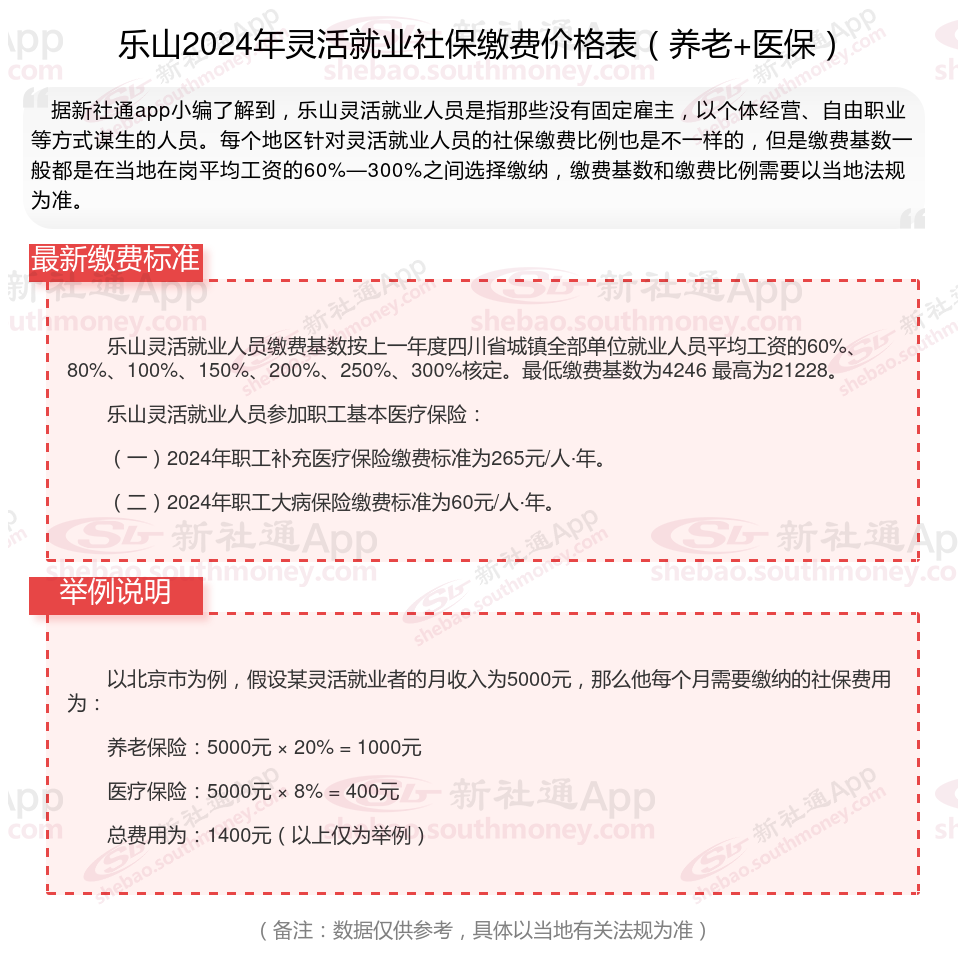 乐山2024年灵活就业社保缴费价格表（养老+医保）

据新社通app小编了解到，乐山灵活就业人员是指那些没有固定雇主，以个体经营、自由职业等方式谋生的人员。每个地区针对灵活就业人员的社保缴费比例也是不一样的，但是缴费基数一般都是在当地在岗平均工资的60%—300%之间选择缴纳，缴费基数和缴费比例需要以当地法规为准。

最新缴费标准

乐山灵活就业人员缴费基数按上一年度四川省城镇全部单位就业人员平均工资的60%、80%、100%、150%、200%、250%、300%核定。最低缴费基数为4246 最高为21228。

乐山灵活就业人员参加职工基本医疗保险：

（一）2024年职工补充医疗保险缴费标准为265元/人·年。

（二）2024年职工大病保险缴费标准为60元/人·年。

举例说明

以北京市为例，假设某灵活就业者的月收入为5000元，那么他每个月需要缴纳的社保费用为：

养老保险：5000元 × 20% = 1000元

医疗保险：5000元 × 8% = 400元

总费用为：1400元（以上仅为举例）

（备注：数据仅供参考，具体以当地有关法规为准）

新社通App
shebao.southmoney.com